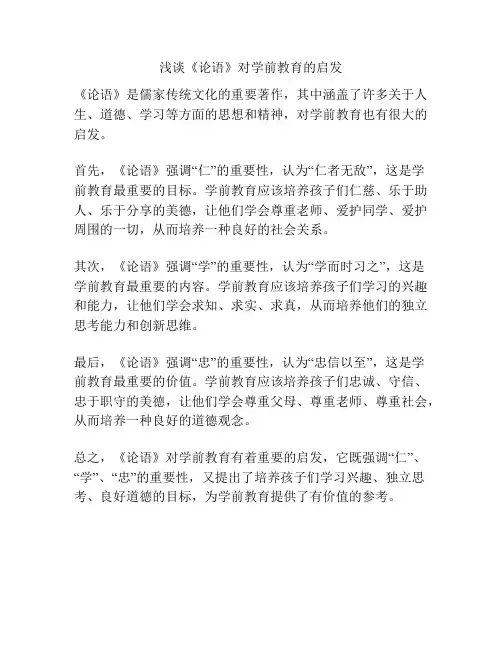 浅谈《论语》对学前教育的启发

《论语》是儒家传统文化的重要著作，其中涵盖了许多关于人生、道德、学习等方面的思想和精神，对学前教育也有很大的启发。

首先，《论语》强调“仁”的重要性，认为“仁者无敌”，这是学前教育最重要的目标。学前教育应该培养孩子们仁慈、乐于助人、乐于分享的美德，让他们学会尊重老师、爱护同学、爱护周围的一切，从而培养一种良好的社会关系。

其次，《论语》强调“学”的重要性，认为“学而时习之”，这是学前教育最重要的内容。学前教育应该培养孩子们学习的兴趣和能力，让他们学会求知、求实、求真，从而培养他们的独立思考能力和创新思维。

最后，《论语》强调“忠”的重要性，认为“忠信以至”，这是学前教育最重要的价值。学前教育应该培养孩子们忠诚、守信、忠于职守的美德，让他们学会尊重父母、尊重老师、尊重社会，从而培养一种良好的道德观念。

总之，《论语》对学前教育有着重要的启发，它既强调“仁”、“学”、“忠”的重要性，又提出了培养孩子们学习兴趣、独立思考、良好道德的目标，为学前教育提供了有价值的参考。